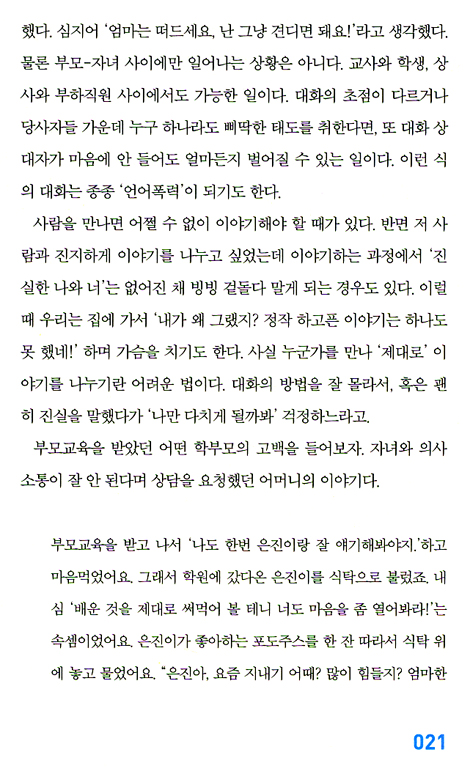 했다. 심지어 '엄마는 떠드세요, 난 그냥 견디면 돼요!'라고 생각했다. 물론 부모-자녀 사이에만 일어나는 상황은 아니다. 교사와 학생, 상사와 부하직원 사이에서도 가능한 일이다. 대화의 초점이 다르거나 당사자들 가운데 누구 하나라도 삐딱한 태도를 취한다면, 또 대화 상대자가 마음에 안 들어도 얼마든지 벌어질 수 있는 일이다. 이런 식의 대화는 종종 '언어폭력'이 되기도 한다.

사람을 만나면 어쩔 수 없이 이야기해야 할 때가 있다. 반면 저 사람과 진지하게 이야기를 나누고 싶었는데 이야기하는 과정에서 '진실한 나와 너'는 없어진 채 빙빙 겉돌다 말게 되는 경우도 있다. 이럴 때 우리는 집에 가서 '내가 왜 그랬지? 정작 하고픈 이야기는 하나도 못 했네!' 하며 가슴을 치기도 한다. 사실 누군가를 만나 '제대로' 이야기를 나누기란 어려운 법이다. 대화의 방법을 잘 몰라서, 혹은 괜히 진실을 말했다가 '나만 다치게 될까봐' 걱정하느라고.

부모교육을 받았던 어떤 학부모의 고백을 들어보자. 자녀와 의사소통이 잘 안 된다며 상담을 요청했던 어머니의 이야기다.

부모교육을 받고 나서 '나도 한번 은진이랑 잘 얘기해봐야지.'하고 마음먹었어요. 그래서 학원에 갔다온 은진이를 식탁으로 불렀죠. 내심 '배운 것을 제대로 써먹어 볼 테니 너도 마음을 좀 열어봐라!'는 속셈이었어요. 은진이가 좋아하는 포도주스를 한 잔 따라서 식탁 위에 놓고 물었어요. "은진아, 요즘 지내기 어때? 많이 힘들지? 엄마한

021